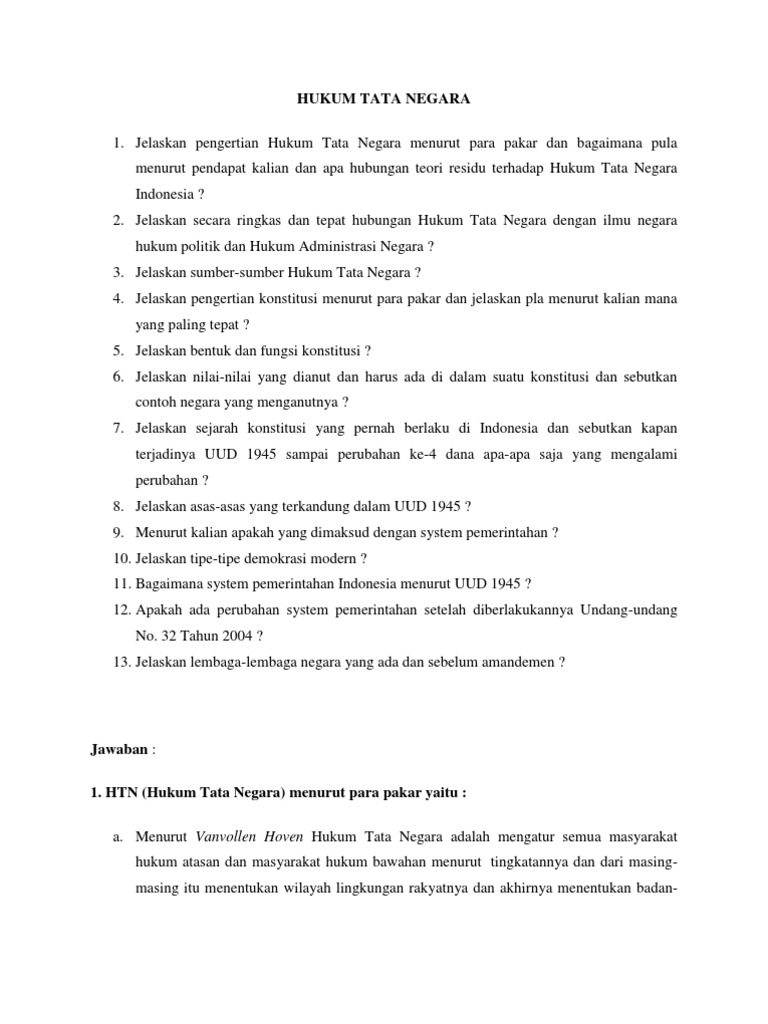 HUKUM TATA NEGARA

1. Jelaskan pengertian Hukum Tata Negara menurut para pakar dan bagaimana pula menurut pendapat kalian dan apa hubungan teori residu terhadap Hukum Tata Negara Indonesia ?
2. Jelaskan secara ringkas dan tepat hubungan Hukum Tata Negara dengan ilmu negara hukum politik dan Hukum Administrasi Negara ?
3. Jelaskan sumber-sumber Hukum Tata Negara ?
4. Jelaskan pengertian konstitusi menurut para pakar dan jelaskan pla menurut kalian mana yang paling tepat ?
5. Jelaskan bentuk dan fungsi konstitusi ?
6. Jelaskan nilai-nilai yang dianut dan harus ada di dalam suatu konstitusi dan sebutkan contoh negara yang menganutnya ?
7. Jelaskan sejarah konstitusi yang pernah berlaku di Indonesia dan sebutkan kapan terjadinya UUD 1945 sampai perubahan ke-4 dana apa-apa saja yang mengalami perubahan ?
8. Jelaskan asas-asas yang terkandung dalam UUD 1945 ?
9. Menurut kalian apakah yang dimaksud dengan system pemerintahan ?
10. Jelaskan tipe-tipe demokrasi modern ?
11. Bagaimana system pemerintahan Indonesia menurut UUD 1945 ?
12. Apakah ada perubahan system pemerintahan setelah diberlakukannya Undang-undang No. 32 Tahun 2004 ?
13. Jelaskan lembaga-lembaga negara yang ada dan sebelum amandemen ?

Jawaban :

1. HTN (Hukum Tata Negara) menurut para pakar yaitu :

a. Menurut Vanvollen Hoven Hukum Tata Negara adalah mengatur semua masyarakat hukum atasan dan masyarakat hukum bawahan menurut tingkatannya dan dari masing-masing itu menentukan wilayah lingkungan rakyatnya dan akhirnya menentukan badan-